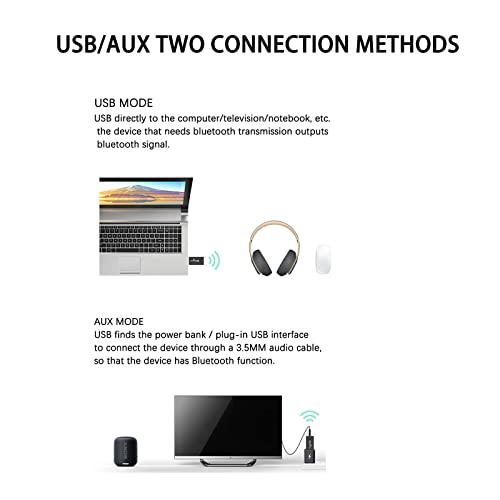 USB/AUX TWO CONNECTION METHODS

USB MODE
USB directly to the computer/television/notebook, etc. the device that needs bluetooth transmission outputs bluetooth signal.

AUX MODE
USB finds the power bank / plug-in USB interface to connect the device through a 3.5MM audio cable, so that the device has Bluetooth function.